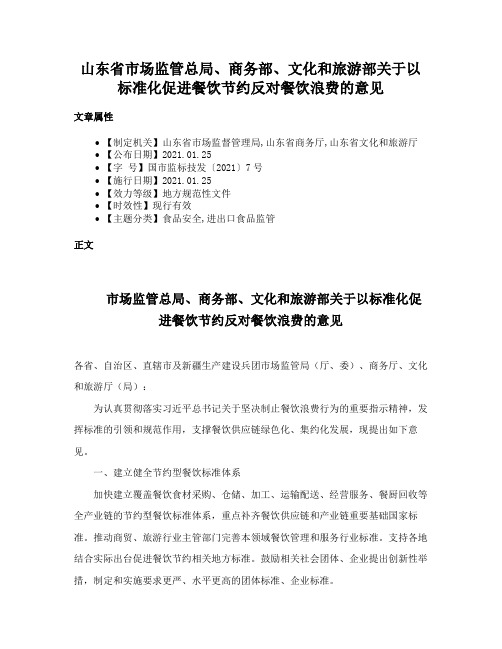 山东省市场监管总局、商务部、文化和旅游部关于以标准化促进餐饮节约反对餐饮浪费的意见

文章属性

• 【制定机关】山东省市场监督管理局,山东省商务厅,山东省文化和旅游厅
• 【公布日期】2021.01.25
• 【字　号】国市监标技发〔2021〕7号
• 【施行日期】2021.01.25
• 【效力等级】地方规范性文件
• 【时效性】现行有效
• 【主题分类】食品安全,进出口食品监管

正文

市场监管总局、商务部、文化和旅游部关于以标准化促进餐饮节约反对餐饮浪费的意见

各省、自治区、直辖市及新疆生产建设兵团市场监管局（厅、委）、商务厅、文化和旅游厅（局）：

为认真贯彻落实习近平总书记关于坚决制止餐饮浪费行为的重要指示精神，发挥标准的引领和规范作用，支撑餐饮供应链绿色化、集约化发展，现提出如下意见。

一、建立健全节约型餐饮标准体系

加快建立覆盖餐饮食材采购、仓储、加工、运输配送、经营服务、餐厨回收等全产业链的节约型餐饮标准体系，重点补齐餐饮供应链和产业链重要基础国家标准。推动商贸、旅游行业主管部门完善本领域餐饮管理和服务行业标准。支持各地结合实际出台促进餐饮节约相关地方标准。鼓励相关社会团体、企业提出创新性举措，制定和实施要求更严、水平更高的团体标准、企业标准。